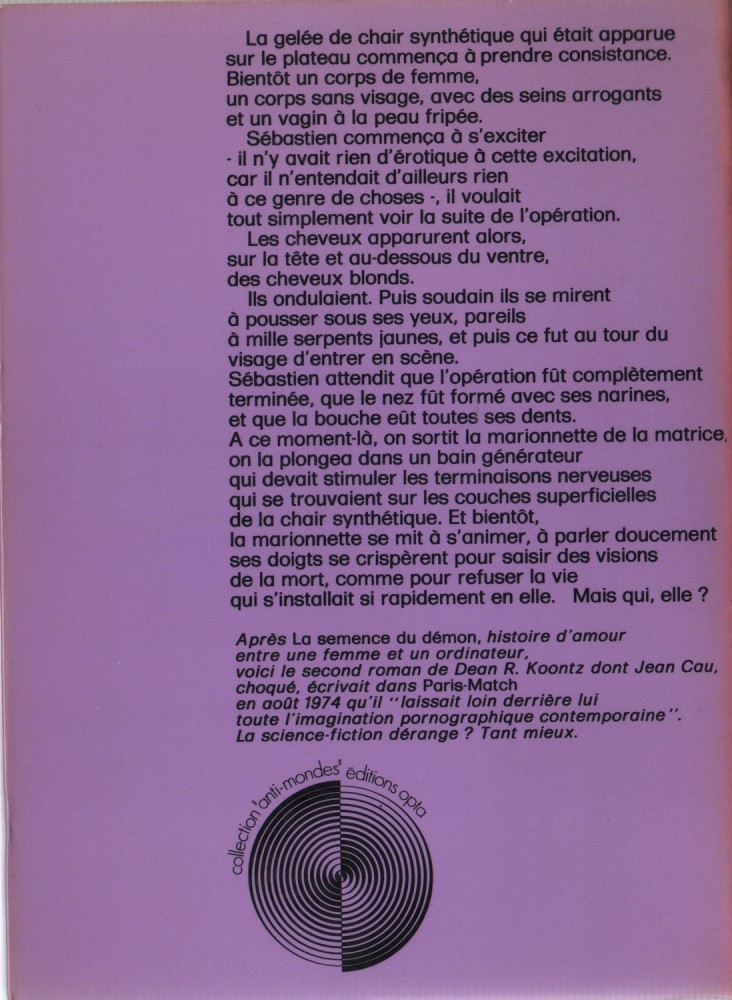 La gelée de chair synthétique qui était apparue sur le plateau commença à prendre consistance. Bientôt un corps de femme, un corps sans visage, avec des seins arrogants et un vagin à la peau fripée.

Sébastien commença à s'exciter - il n'y avait rien d'érotique à cette excitation, car il n'entendait d'ailleurs rien à ce genre de choses -, il voulait tout simplement voir la suite de l'opération.

Les cheveux apparurent alors, sur la tête et au-dessous du ventre, des cheveux blonds.

Ils ondulaient. Puis soudain ils se mirent à pousser sous ses yeux, pareils à mille serpents jaunes, et puis ce fut au tour du visage d'entrer en scène. Sébastien attendit que l'opération fût complètement terminée, que le nez fût formé avec ses narines, et que la bouche eût toutes ses dents. A ce moment-là, on sortit la marionnette de la matrice, on la plongea dans un bain générateur qui devait stimuler les terminaisons nerveuses qui se trouvaient sur les couches superficielles de la chair synthétique. Et bientôt, la marionnette se mit à s'animer, à parler doucement ses doigts se crispèrent pour saisir des visions de la mort, comme pour refuser la vie qui s'installait si rapidement en elle. Mais qui, elle ?

Après La semence du démon, histoire d'amour entre une femme et un ordinateur, voici le second roman de Dean R. Koontz dont Jean Cau, choqué, écrivait dans Paris-Match en août 1974 qu'il "laissait loin derrière lui toute l'imagination pornographique contemporaine". La science-fiction dérange ? Tant mieux.

collection 'anti-mondes' éditions opta